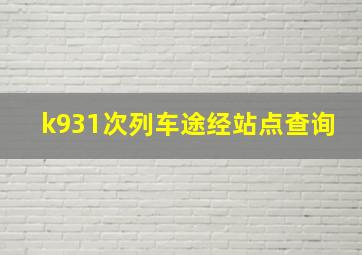 k931次列车途经站点查询